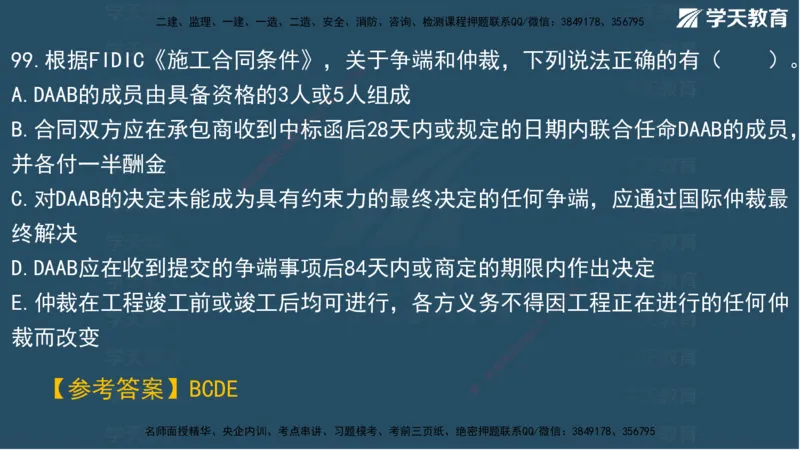 二建、监理、一建、一造、二造、安全、消防、咨询、检测课程押题联系QQ/微信：3849178、356795

学天教育

99.根据FIDIC《施工合同条件》，关于争端和仲裁，下列说法正确的有（　　）。
A.DAAB的成员由具备资格的3人或5人组成
B.合同双方应在承包商收到中标函后28天内或规定的日期内联合任命DAAB的成员，并各付一半酬金
C.对DAAB的决定未能成为具有约束力的最终决定的任何争端，应通过国际仲裁最终解决
D.DAAB应在收到提交的争端事项后84天内或商定的期限内作出决定
E.仲裁在工程竣工前或竣工后均可进行，各方义务不得因工程正在进行的任何仲裁而改变

【参考答案】BCDE

名师面授精华、央企内训、考点串讲、习题模考、考前三页纸、绝密押题联系QQ/微信：3849178、356795